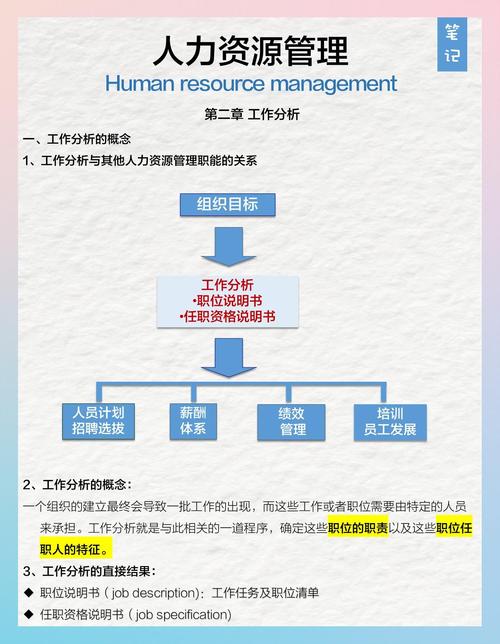 笔记

人力资源管理
Human resource management

第二章 工作分析

一、工作分析的概念
1、工作分析与其他人力资源管理职能的关系

组织目标

工作分析
•职位说明书
•任职资格说明书

人员计划
招聘选拔

薪酬
体系

绩效
管理

培训
员工发展

2、工作分析的概念：
一个组织的建立最终会导致一批工作的出现，而这些工作或者职位需要由特定的人员来承担。工作分析就是与此相关的一道程序，确定这些职位的职责以及这些职位任职人的特征。

3、工作分析的直接结果：
◆ 职位说明书（job description)：工作任务及职位清单
◆ 任职资格说明书（job specification)